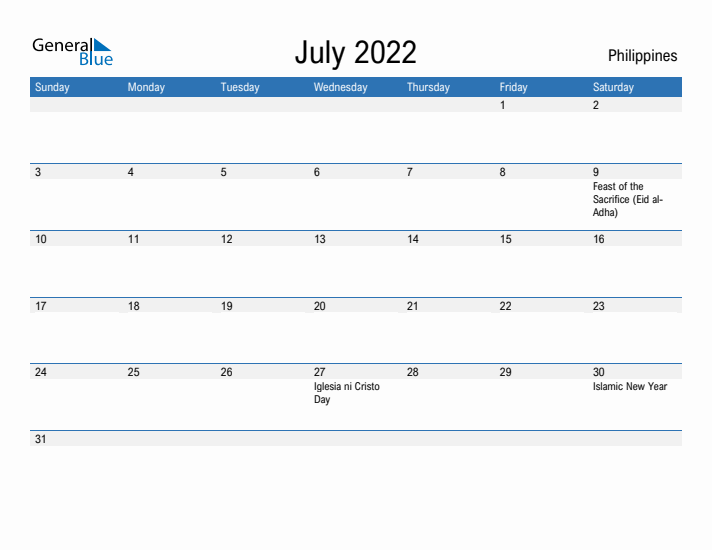 General Blue

July 2022

Philippines

| Sunday | Monday | Tuesday | Wednesday | Thursday | Friday | Saturday |
|---|---|---|---|---|---|---|
| | | | | | 1 | 2 |
| 3 | 4 | 5 | 6 | 7 | 8 | 9 Feast of the Sacrifice (Eid al-Adha) |
| 10 | 11 | 12 | 13 | 14 | 15 | 16 |
| 17 | 18 | 19 | 20 | 21 | 22 | 23 |
| 24 | 25 | 26 | 27 Iglesia ni Cristo Day | 28 | 29 | 30 Islamic New Year |
| 31 | | | | | | |